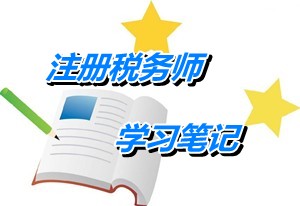 注册税务师

学习笔记